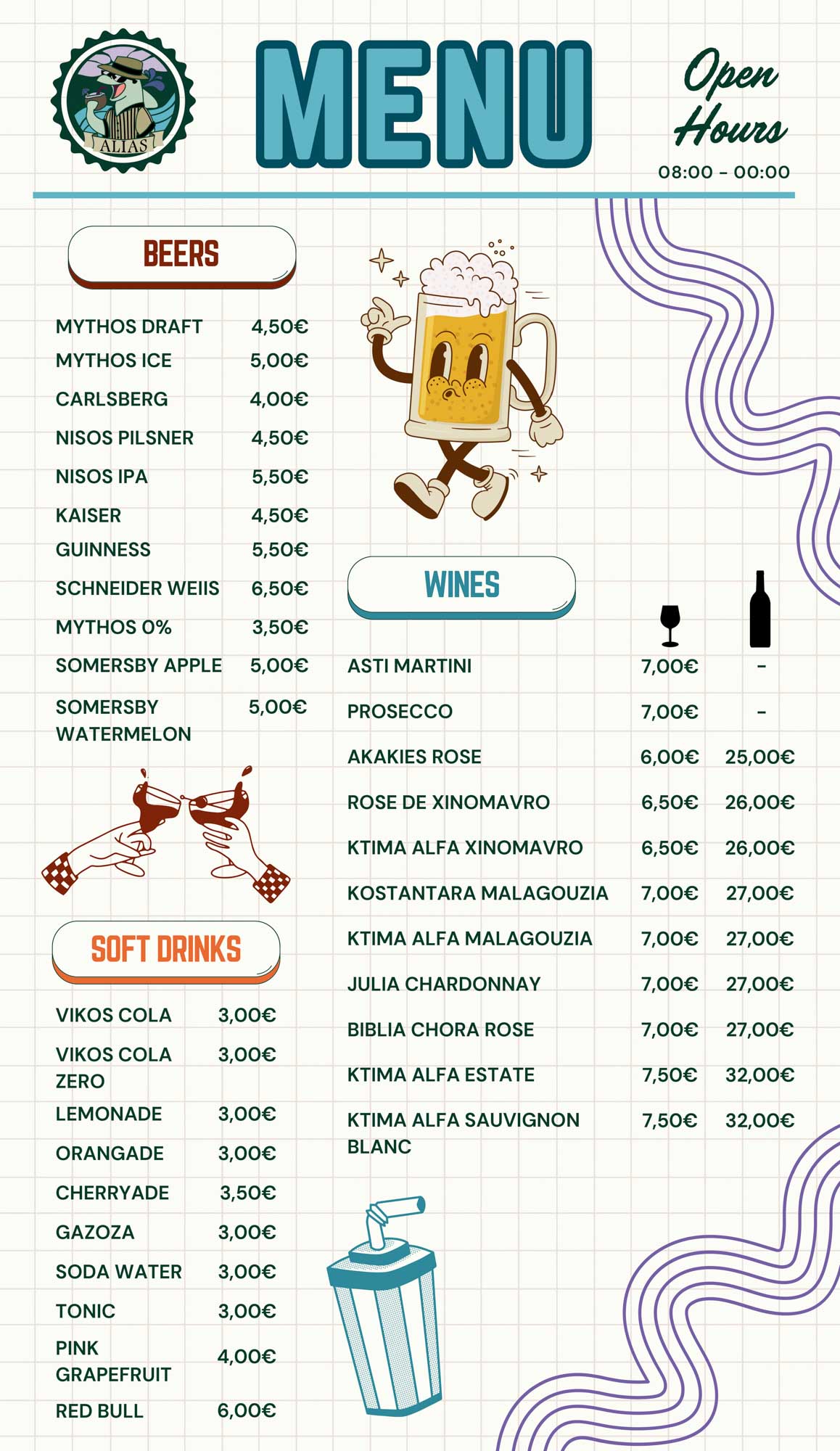 ALIAS

MENU

Open Hours
08:00 - 00:00

BEERS

| | |
|---|---|
| MYTHOS DRAFT | 4,50€ |
| MYTHOS ICE | 5,00€ |
| CARLSBERG | 4,00€ |
| NISOS PILSNER | 4,50€ |
| NISOS IPA | 5,50€ |
| KAISER | 4,50€ |
| GUINNESS | 5,50€ |
| SCHNEIDER WEIIS | 6,50€ |
| MYTHOS 0% | 3,50€ |
| SOMERSBY APPLE | 5,00€ |
| SOMERSBY WATERMELON | 5,00€ |

SOFT DRINKS

| | |
|---|---|
| VIKOS COLA | 3,00€ |
| VIKOS COLA ZERO | 3,00€ |
| LEMONADE | 3,00€ |
| ORANGADE | 3,00€ |
| CHERRYADE | 3,50€ |
| GAZOZA | 3,00€ |
| SODA WATER | 3,00€ |
| TONIC | 3,00€ |
| PINK GRAPEFRUIT | 4,00€ |
| RED BULL | 6,00€ |

WINES

| | | |
|---|---|---|
| ASTI MARTINI | 7,00€ | - |
| PROSECCO | 7,00€ | - |
| AKAKIES ROSE | 6,00€ | 25,00€ |
| ROSE DE XINOMAVRO | 6,50€ | 26,00€ |
| KTIMA ALFA XINOMAVRO | 6,50€ | 26,00€ |
| KOSTANTARA MALAGOUZIA | 7,00€ | 27,00€ |
| KTIMA ALFA MALAGOUZIA | 7,00€ | 27,00€ |
| JULIA CHARDONNAY | 7,00€ | 27,00€ |
| BIBLIA CHORA ROSE | 7,00€ | 27,00€ |
| KTIMA ALFA ESTATE | 7,50€ | 32,00€ |
| KTIMA ALFA SAUVIGNON BLANC | 7,50€ | 32,00€ |